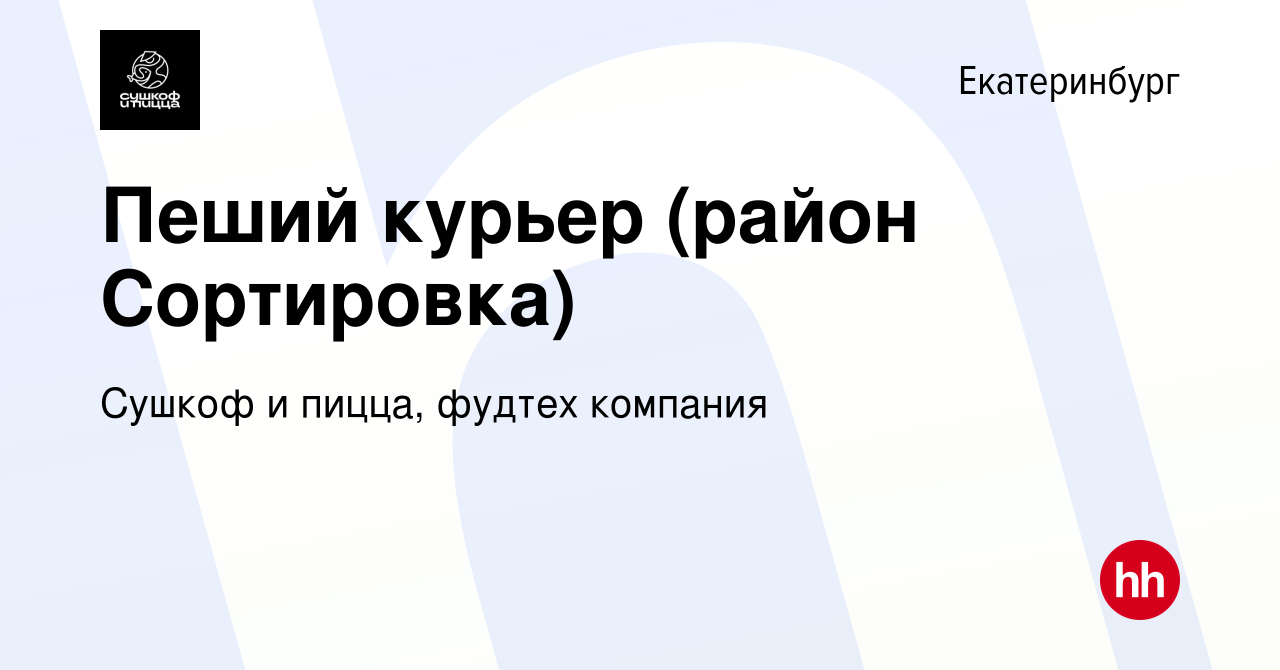 сушкоф и пицца

Екатеринбург

Пеший курьер (район Сортировка)

Сушкоф и пицца, фудтех компания

hh